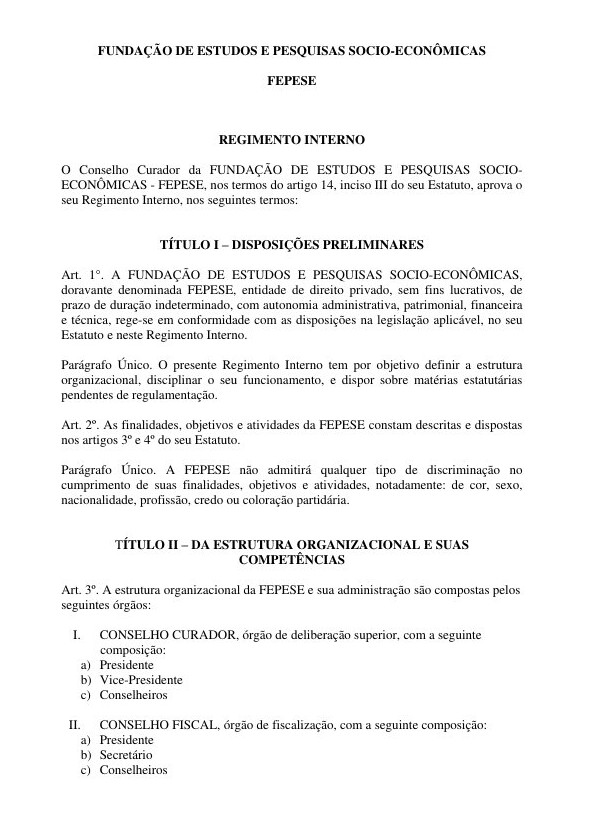 FUNDAÇÃO DE ESTUDOS E PESQUISAS SOCIO-ECONÔMICAS

FEPESE

REGIMENTO INTERNO

O Conselho Curador da FUNDAÇÃO DE ESTUDOS E PESQUISAS SOCIO-ECONÔMICAS - FEPESE, nos termos do artigo 14, inciso III do seu Estatuto, aprova o seu Regimento Interno, nos seguintes termos:

TÍTULO I – DISPOSIÇÕES PRELIMINARES

Art. 1°. A FUNDAÇÃO DE ESTUDOS E PESQUISAS SOCIO-ECONÔMICAS, doravante denominada FEPESE, entidade de direito privado, sem fins lucrativos, de prazo de duração indeterminado, com autonomia administrativa, patrimonial, financeira e técnica, rege-se em conformidade com as disposições na legislação aplicável, no seu Estatuto e neste Regimento Interno.

Parágrafo Único. O presente Regimento Interno tem por objetivo definir a estrutura organizacional, disciplinar o seu funcionamento, e dispor sobre matérias estatutárias pendentes de regulamentação.

Art. 2º. As finalidades, objetivos e atividades da FEPESE constam descritas e dispostas nos artigos 3º e 4º do seu Estatuto.

Parágrafo Único. A FEPESE não admitirá qualquer tipo de discriminação no cumprimento de suas finalidades, objetivos e atividades, notadamente: de cor, sexo, nacionalidade, profissão, credo ou coloração partidária.

TÍTULO II – DA ESTRUTURA ORGANIZACIONAL E SUAS COMPETÊNCIAS

Art. 3º. A estrutura organizacional da FEPESE e sua administração são compostas pelos seguintes órgãos:

I. CONSELHO CURADOR, órgão de deliberação superior, com a seguinte composição:
a) Presidente
b) Vice-Presidente
c) Conselheiros

II. CONSELHO FISCAL, órgão de fiscalização, com a seguinte composição:
a) Presidente
b) Secretário
c) Conselheiros